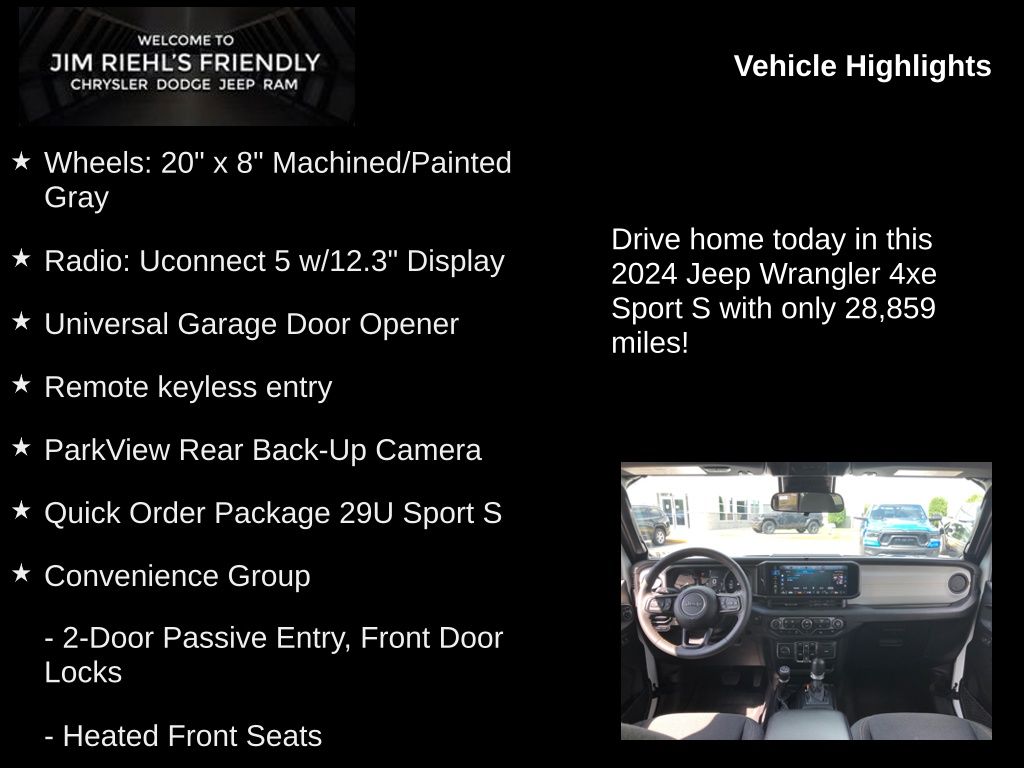 WELCOME TO
JIM RIEHL'S FRIENDLY
CHRYSLER DODGE JEEP RAM

Vehicle Highlights

★ Wheels: 20" x 8" Machined/Painted Gray

★ Radio: Uconnect 5 w/12.3" Display

★ Universal Garage Door Opener

★ Remote keyless entry

★ ParkView Rear Back-Up Camera

★ Quick Order Package 29U Sport S

★ Convenience Group

- 2-Door Passive Entry, Front Door Locks

- Heated Front Seats

Drive home today in this 2024 Jeep Wrangler 4xe Sport S with only 28,859 miles!